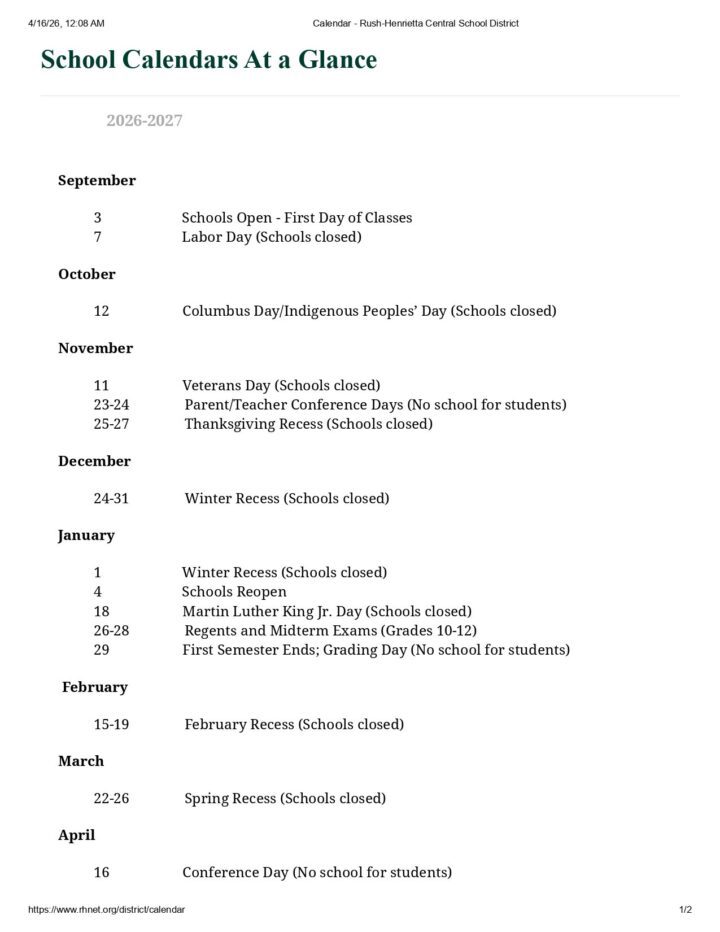 4/16/26, 12:08 AM Calendar - Rush-Henrietta Central School District

School Calendars At a Glance

2026-2027

September

3 Schools Open - First Day of Classes
7 Labor Day (Schools closed)

October

12 Columbus Day/Indigenous Peoples' Day (Schools closed)

November

11 Veterans Day (Schools closed)
23-24 Parent/Teacher Conference Days (No school for students)
25-27 Thanksgiving Recess (Schools closed)

December

24-31 Winter Recess (Schools closed)

January

1 Winter Recess (Schools closed)
4 Schools Reopen
18 Martin Luther King Jr. Day (Schools closed)
26-28 Regents and Midterm Exams (Grades 10-12)
29 First Semester Ends; Grading Day (No school for students)

February

15-19 February Recess (Schools closed)

March

22-26 Spring Recess (Schools closed)

April

16 Conference Day (No school for students)

https://www.rhnet.org/district/calendar 1/2